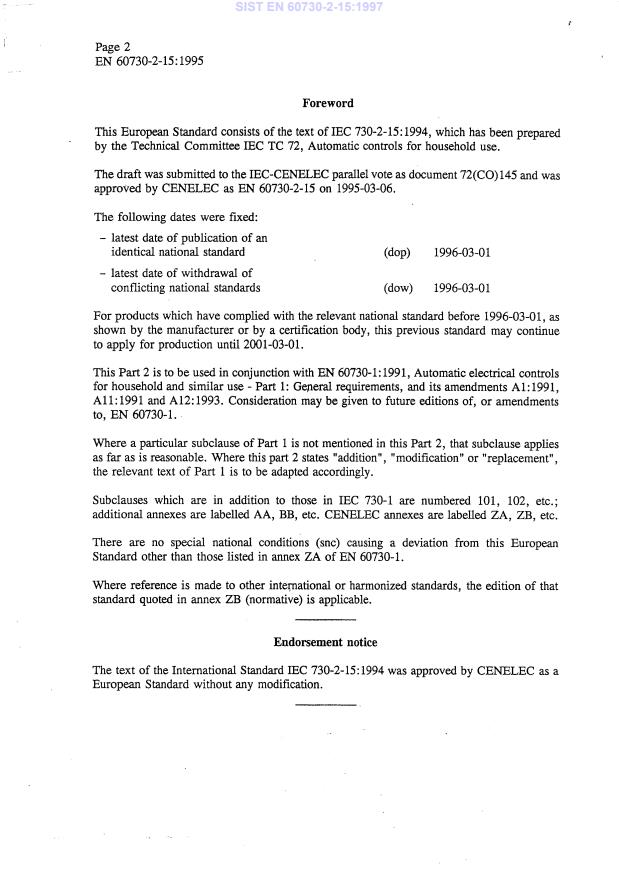 SIST EN 60730-2-15:1997

Page 2
EN 60730-2-15:1995

Foreword

This European Standard consists of the text of IEC 730-2-15:1994, which has been prepared by the Technical Committee IEC TC 72, Automatic controls for household use.

The draft was submitted to the IEC-CENELEC parallel vote as document 72(CO)145 and was approved by CENELEC as EN 60730-2-15 on 1995-03-06.

The following dates were fixed:

– latest date of publication of an identical national standard (dop) 1996-03-01

– latest date of withdrawal of conflicting national standards (dow) 1996-03-01

For products which have complied with the relevant national standard before 1996-03-01, as shown by the manufacturer or by a certification body, this previous standard may continue to apply for production until 2001-03-01.

This Part 2 is to be used in conjunction with EN 60730-1:1991, Automatic electrical controls for household and similar use - Part 1: General requirements, and its amendments A1:1991, A11:1991 and A12:1993. Consideration may be given to future editions of, or amendments to, EN 60730-1.

Where a particular subclause of Part 1 is not mentioned in this Part 2, that subclause applies as far as is reasonable. Where this part 2 states "addition", "modification" or "replacement", the relevant text of Part 1 is to be adapted accordingly.

Subclauses which are in addition to those in IEC 730-1 are numbered 101, 102, etc.; additional annexes are labelled AA, BB, etc. CENELEC annexes are labelled ZA, ZB, etc.

There are no special national conditions (snc) causing a deviation from this European Standard other than those listed in annex ZA of EN 60730-1.

Where reference is made to other international or harmonized standards, the edition of that standard quoted in annex ZB (normative) is applicable.

Endorsement notice

The text of the International Standard IEC 730-2-15:1994 was approved by CENELEC as a European Standard without any modification.